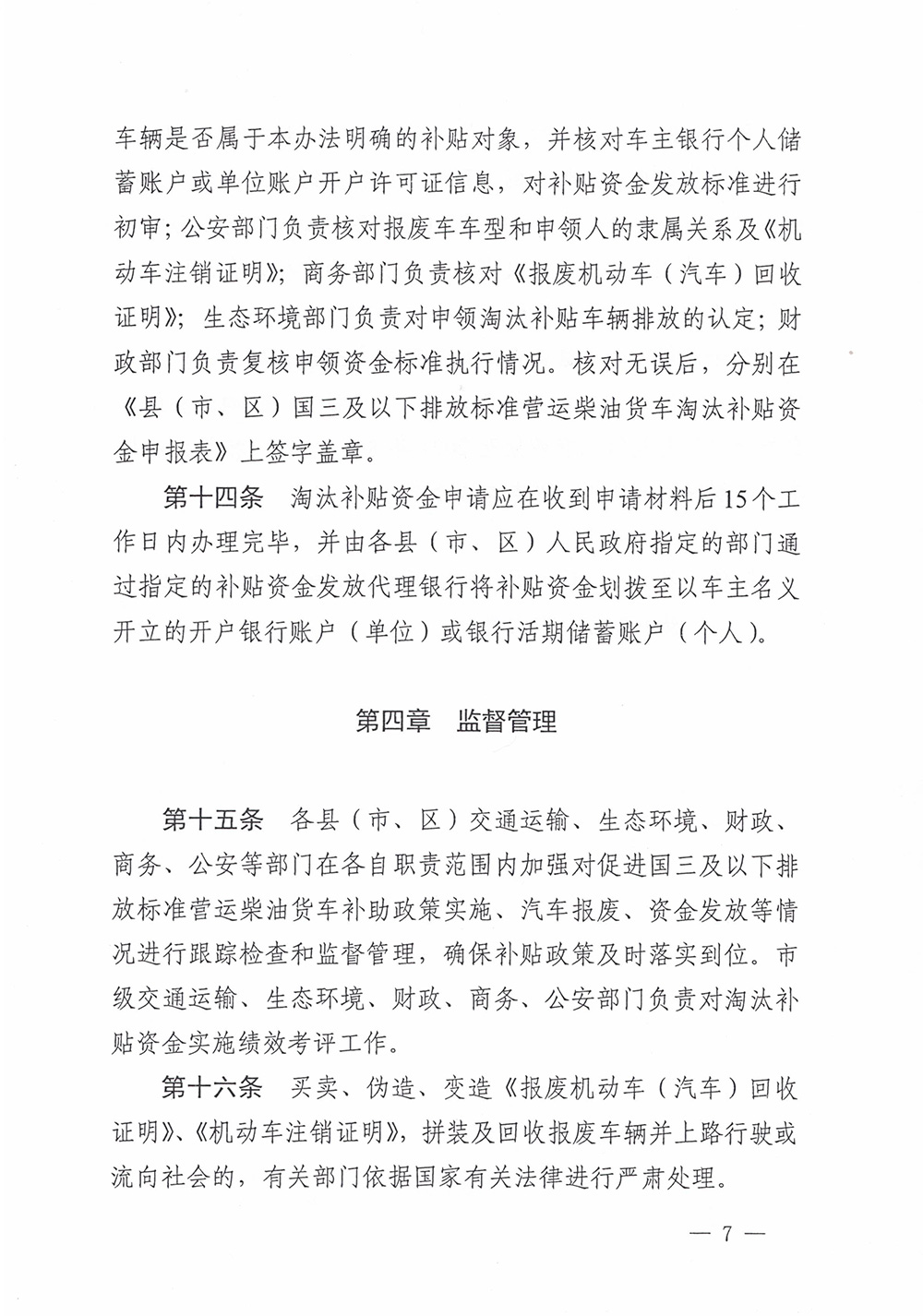 车辆是否属于本办法明确的补贴对象，并核对车主银行个人储蓄账户或单位账户开户许可证信息，对补贴资金发放标准进行初审；公安部门负责核对报废车车型和申领人的隶属关系及《机动车注销证明》；商务部门负责核对《报废机动车（汽车）回收证明》；生态环境部门负责对申领淘汰补贴车辆排放的认定；财政部门负责复核申领资金标准执行情况。核对无误后，分别在《县（市、区）国三及以下排放标准营运柴油货车淘汰补贴资金申报表》上签字盖章。

第十四条　淘汰补贴资金申请应在收到申请材料后15个工作日内办理完毕，并由各县（市、区）人民政府指定的部门通过指定的补贴资金发放代理银行将补贴资金划拨至以车主名义开立的开户银行账户（单位）或银行活期储蓄账户（个人）。

第四章　监督管理

第十五条　各县（市、区）交通运输、生态环境、财政、商务、公安等部门在各自职责范围内加强对促进国三及以下排放标准营运柴油货车补助政策实施、汽车报废、资金发放等情况进行跟踪检查和监督管理，确保补贴政策及时落实到位。市级交通运输、生态环境、财政、商务、公安部门负责对淘汰补贴资金实施绩效考评工作。

第十六条　买卖、伪造、变造《报废机动车（汽车）回收证明》、《机动车注销证明》，拼装及回收报废车辆并上路行驶或流向社会的，有关部门依据国家有关法律进行严肃处理。

— 7 —